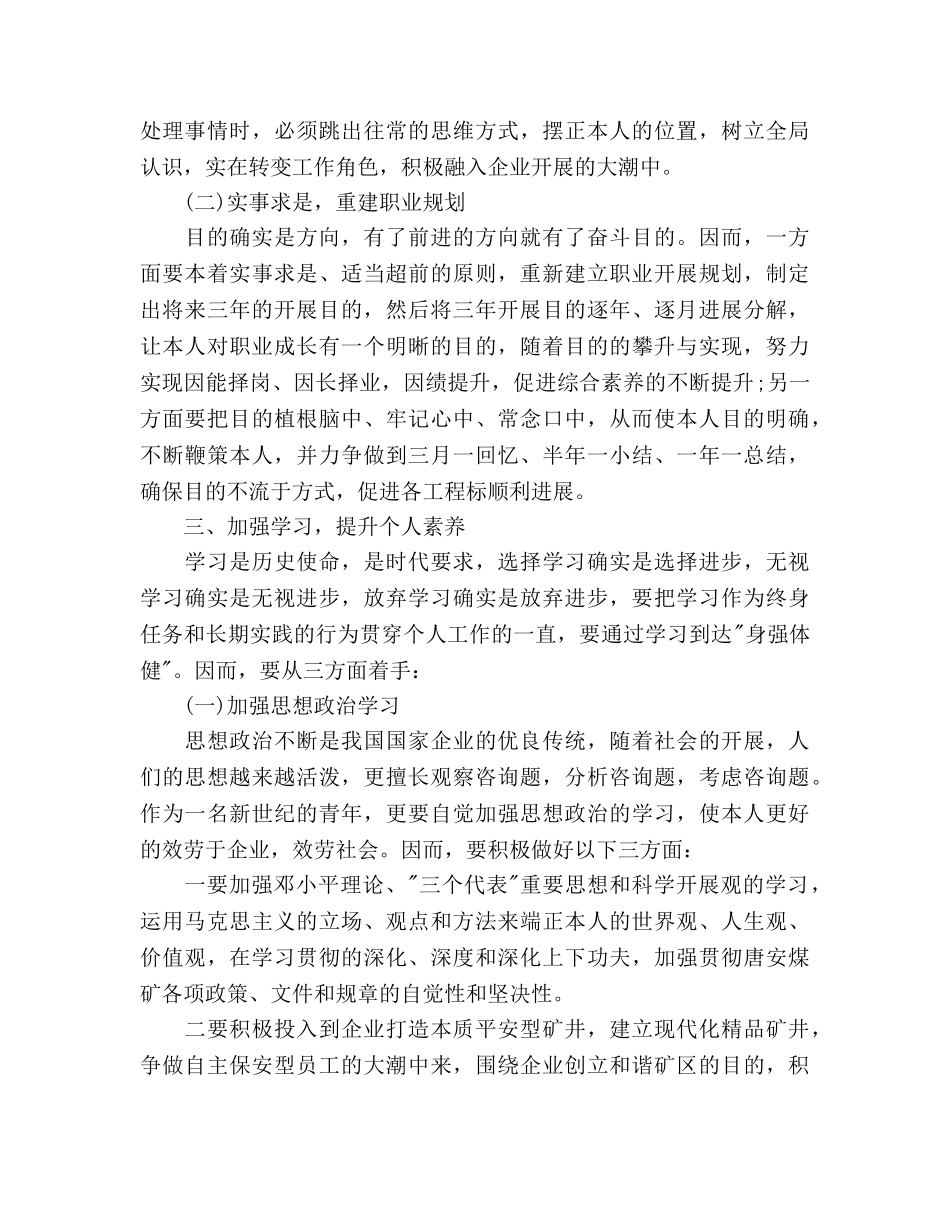 处理事情时，必须跳出往常的思维方式，摆正本人的位置，树立全局认识，实在转变工作角色，积极融入企业开展的大潮中。

(二)实事求是，重建职业规划

目的确实是方向，有了前进的方向就有了奋斗目的。因而，一方面要本着实事求是、适当超前的原则，重新建立职业开展规划，制定出将来三年的开展目的，然后将三年开展目的逐年、逐月进展分解，让本人对职业成长有一个明晰的目的，随着目的的攀升与实现，努力实现因能择岗、因长择业，因绩提升，促进综合素养的不断提升;另一方面要把目的植根脑中、牢记心中、常念口中，从而使本人目的明确，不断鞭策本人，并力争做到三月一回忆、半年一小结、一年一总结，确保目的不流于方式，促进各工程标顺利进展。

三、加强学习，提升个人素养

学习是历史使命，是时代要求，选择学习确实是选择进步，无视学习确实是无视进步，放弃学习确实是放弃进步，要把学习作为终身任务和长期实践的行为贯穿个人工作的一直，要通过学习到达"身强体健"。因而，要从三方面着手：

(一)加强思想政治学习

思想政治不断是我国国家企业的优良传统，随着社会的开展，人们的思想越来越活泼，更擅长观察咨询题，分析咨询题，考虑咨询题。作为一名新世纪的青年，更要自觉加强思想政治的学习，使本人更好的效劳于企业，效劳社会。因而，要积极做好以下三方面：

一要加强邓小平理论、"三个代表"重要思想和科学开展观的学习，运用马克思主义的立场、观点和方法来端正本人的世界观、人生观、价值观，在学习贯彻的深化、深度和深化上下功夫，加强贯彻唐安煤矿各项政策、文件和规章的自觉性和坚决性。

二要积极投入到企业打造本质平安型矿井，建立现代化精品矿井，争做自主保安型员工的大潮中来，围绕企业创立和谐矿区的目的，积